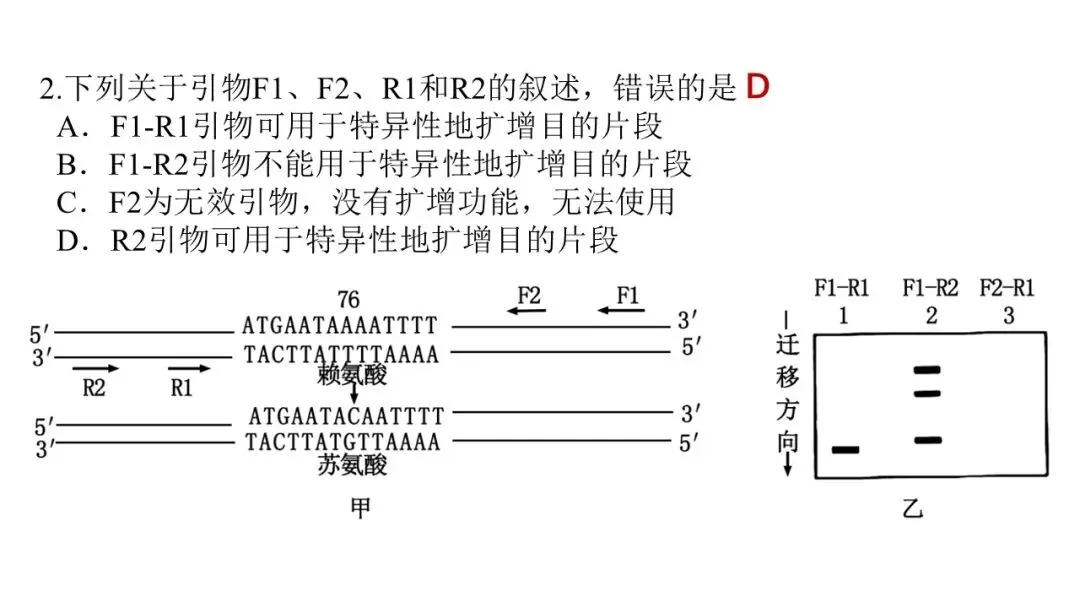 2.下列关于引物F1、F2、R1和R2的叙述，错误的是 D
A．F1-R1引物可用于特异性地扩增目的片段
B．F1-R2引物不能用于特异性地扩增目的片段
C．F2为无效引物，没有扩增功能，无法使用
D．R2引物可用于特异性地扩增目的片段

76
F2 F1
5′ ATGAATAAAATTTT 3′
3′ TACTTATTTTAAAA 5′
R2 R1
赖氨酸
5′ ATGAATACAATTTT 3′
3′ TACTTATGTTAAAA 5′
苏氨酸
甲

F1-R1 F1-R2 F2-R1
1 2 3
迁移方向
乙